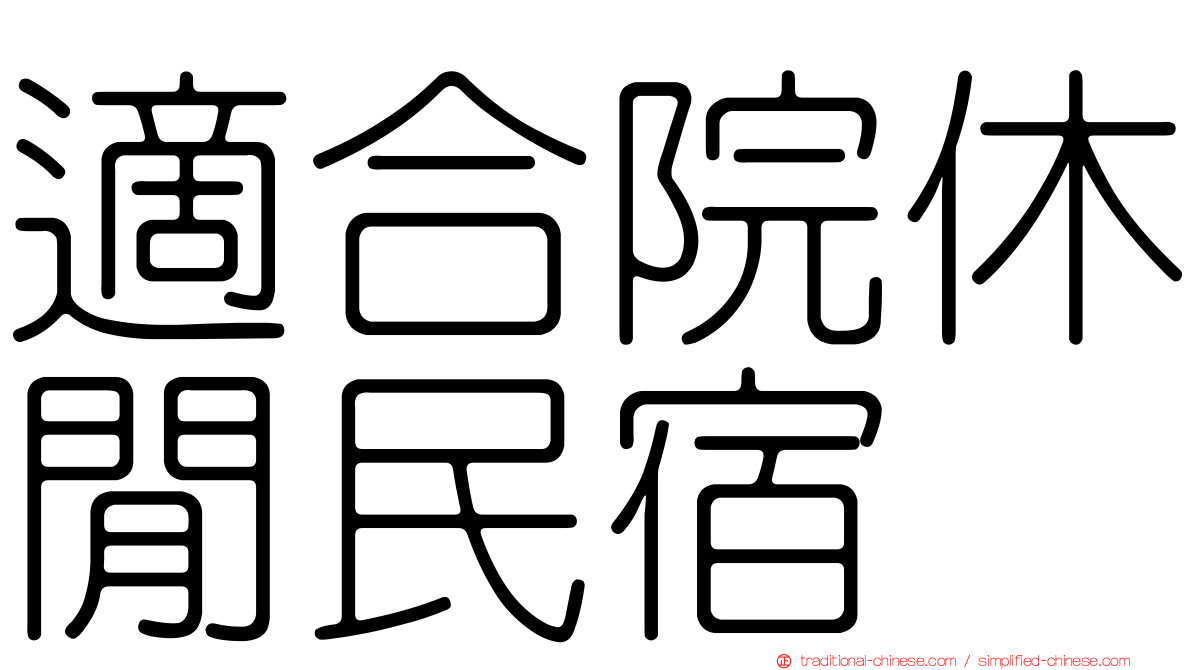 適合院休閒民宿

traditional-chinese.com / simplified-chinese.com